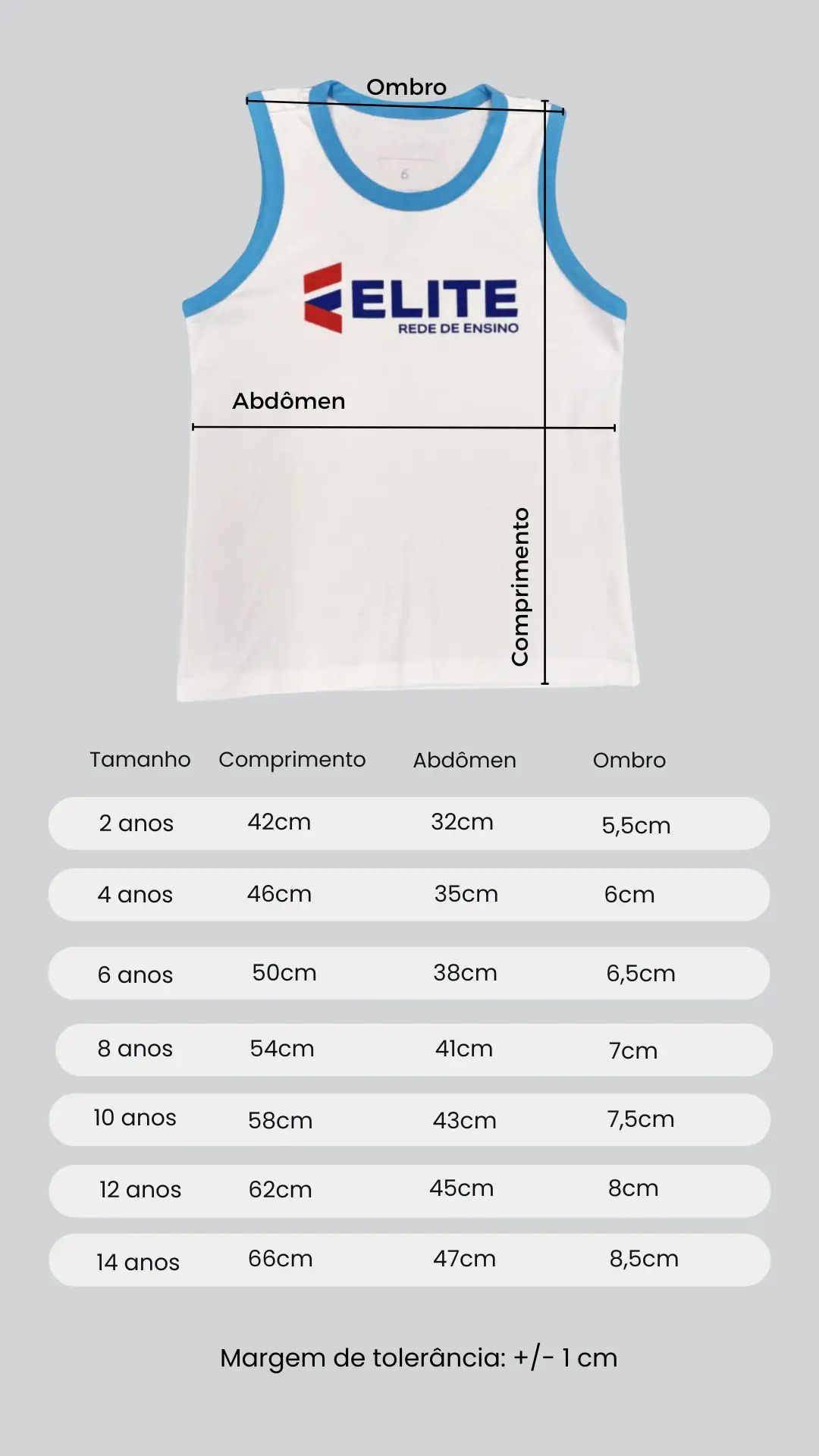 Ombro

6

ELITE
REDE DE ENSINO

Abdômen

Comprimento

| Tamanho | Comprimento | Abdômen | Ombro |
|---|---|---|---|
| 2 anos | 42cm | 32cm | 5,5cm |
| 4 anos | 46cm | 35cm | 6cm |
| 6 anos | 50cm | 38cm | 6,5cm |
| 8 anos | 54cm | 41cm | 7cm |
| 10 anos | 58cm | 43cm | 7,5cm |
| 12 anos | 62cm | 45cm | 8cm |
| 14 anos | 66cm | 47cm | 8,5cm |

Margem de tolerância: +/- 1 cm